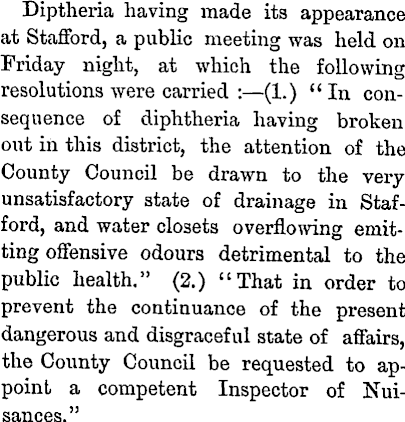 Diptheria having made its appearance at Stafford, a public meeting was held on Friday night, at which the following resolutions were carried :—(1.) "In consequence of diphtheria having broken out in this district, the attention of the County Council be drawn to the very unsatisfactory state of drainage in Stafford, and water closets overflowing emitting offensive odours detrimental to the public health." (2.) "That in order to prevent the continuance of the present dangerous and disgraceful state of affairs, the County Council be requested to appoint a competent Inspector of Nuisances."